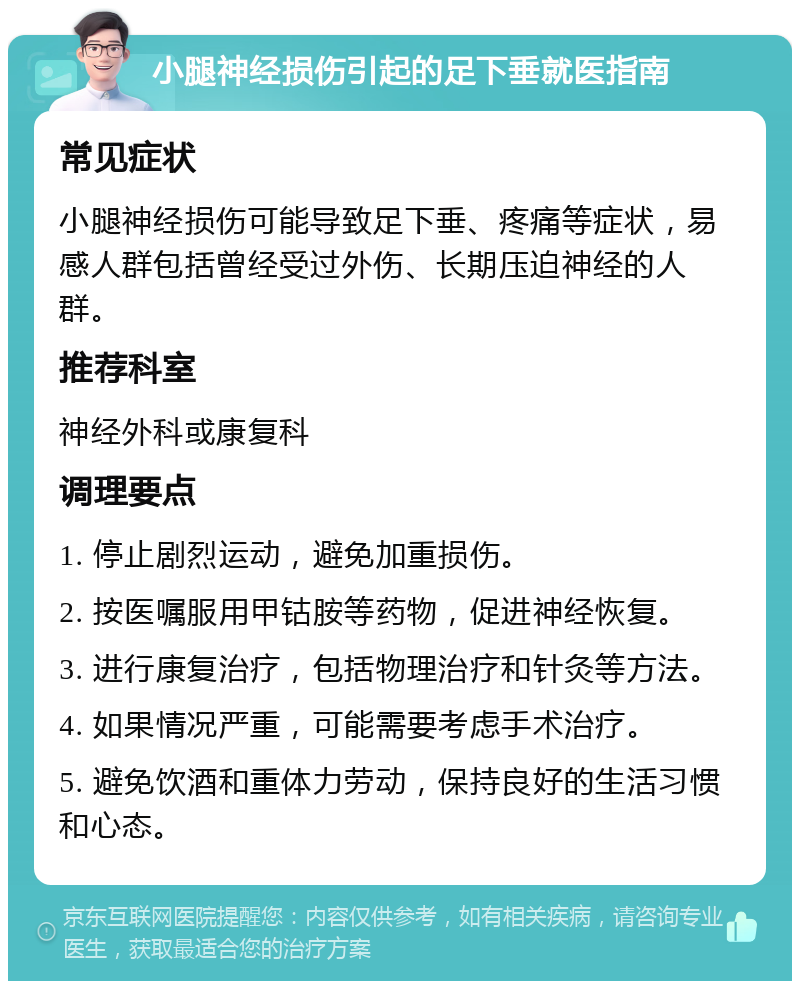 小腿神经损伤引起的足下垂就医指南

常见症状

小腿神经损伤可能导致足下垂、疼痛等症状，易感人群包括曾经受过外伤、长期压迫神经的人群。

推荐科室

神经外科或康复科

调理要点

1. 停止剧烈运动，避免加重损伤。

2. 按医嘱服用甲钴胺等药物，促进神经恢复。

3. 进行康复治疗，包括物理治疗和针灸等方法。

4. 如果情况严重，可能需要考虑手术治疗。

5. 避免饮酒和重体力劳动，保持良好的生活习惯和心态。

京东互联网医院提醒您：内容仅供参考，如有相关疾病，请咨询专业医生，获取最适合您的治疗方案